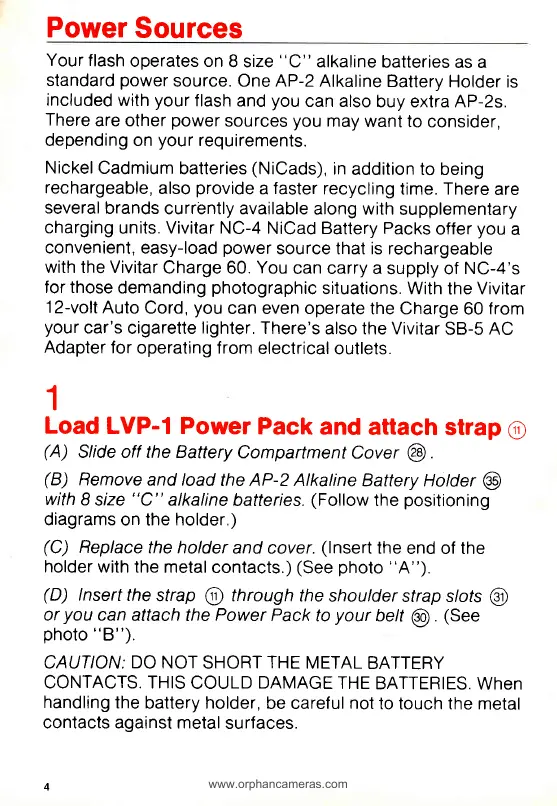 Power Sources

Your flash operates on 8 size "C" alkaline batteries as a standard power source. One AP-2 Alkaline Battery Holder is included with your flash and you can also buy extra AP-2s. There are other power sources you may want to consider, depending on your requirements.

Nickel Cadmium batteries (NiCads), in addition to being rechargeable, also provide a faster recycling time. There are several brands currently available along with supplementary charging units. Vivitar NC-4 NiCad Battery Packs offer you a convenient, easy-load power source that is rechargeable with the Vivitar Charge 60. You can carry a supply of NC-4's for those demanding photographic situations. With the Vivitar 12-volt Auto Cord, you can even operate the Charge 60 from your car's cigarette lighter. There's also the Vivitar SB-5 AC Adapter for operating from electrical outlets.

1

Load LVP-1 Power Pack and attach strap ⑪

(A) Slide off the Battery Compartment Cover ㉘.

(B) Remove and load the AP-2 Alkaline Battery Holder ㉟ with 8 size "C" alkaline batteries. (Follow the positioning diagrams on the holder.)

(C) Replace the holder and cover. (Insert the end of the holder with the metal contacts.) (See photo "A").

(D) Insert the strap ⑪ through the shoulder strap slots ㉛ or you can attach the Power Pack to your belt ㉚. (See photo "B").

CAUTION: DO NOT SHORT THE METAL BATTERY CONTACTS. THIS COULD DAMAGE THE BATTERIES. When handling the battery holder, be careful not to touch the metal contacts against metal surfaces.

4

www.orphancameras.com